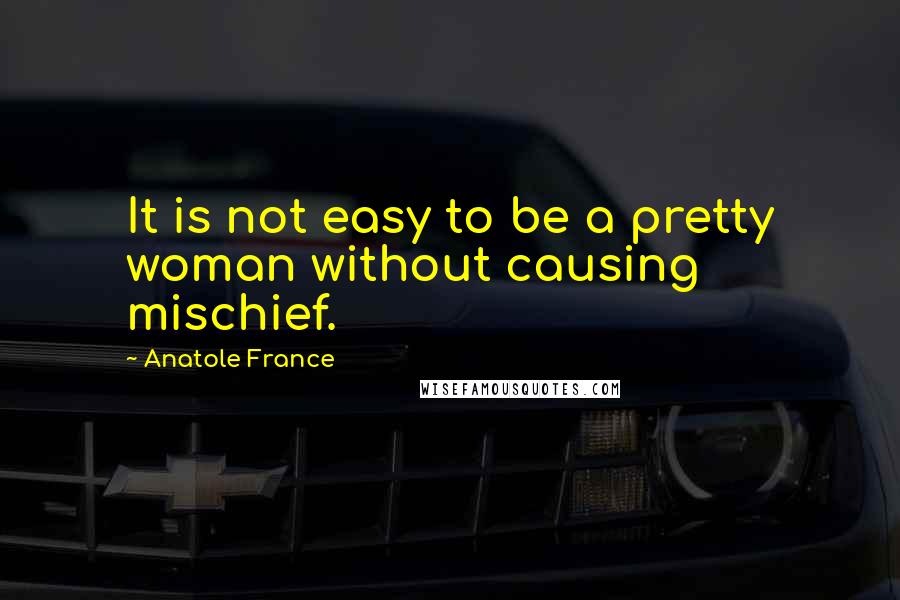 It is not easy to be a pretty woman without causing mischief.

~ Anatole France

WISEFAMOUSQUOTES.COM